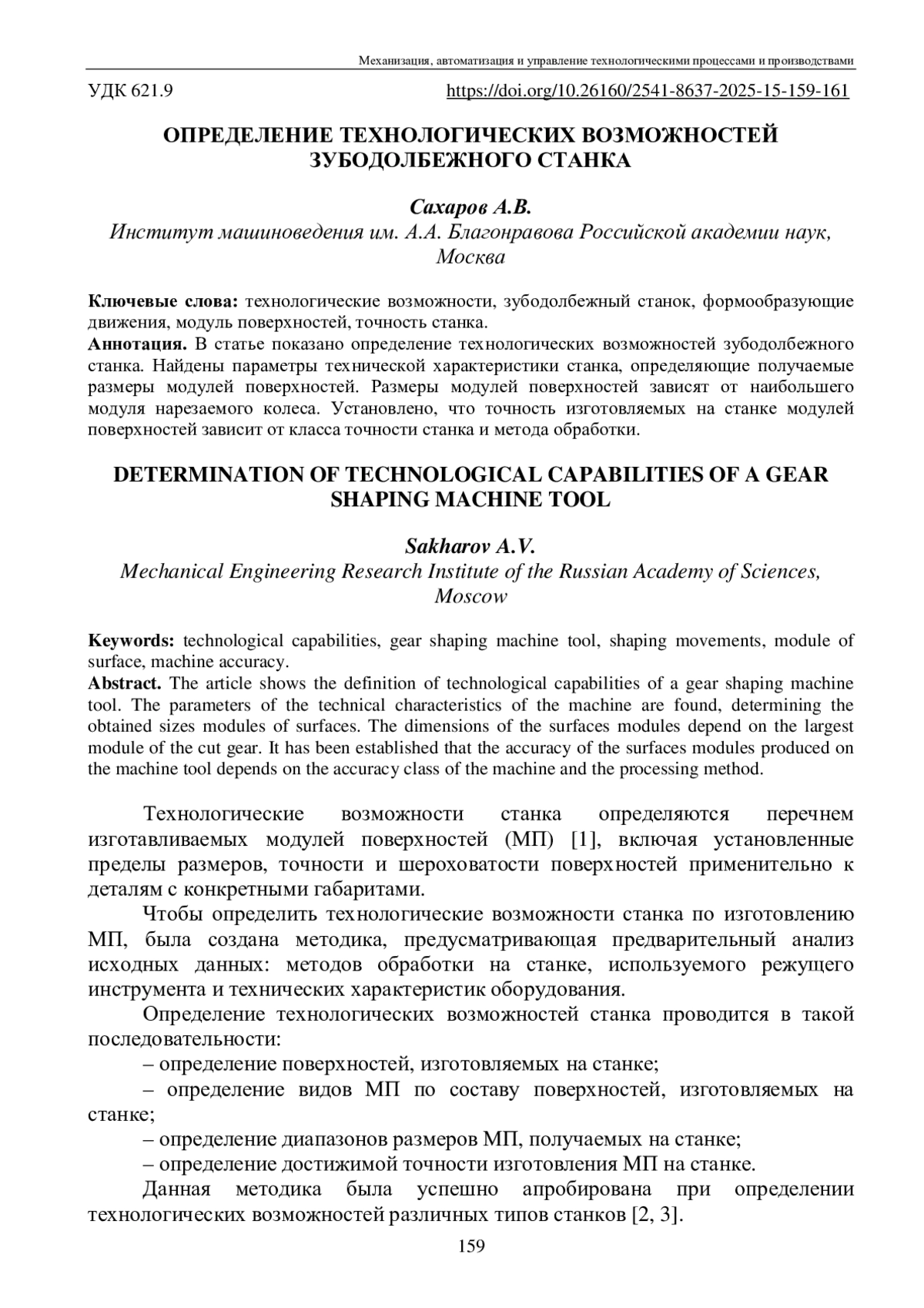 Механизация, автоматизация и управление технологическими процессами и производствами

УДК 621.9 https://doi.org/10.26160/2541-8637-2025-15-159-161

ОПРЕДЕЛЕНИЕ ТЕХНОЛОГИЧЕСКИХ ВОЗМОЖНОСТЕЙ ЗУБОДОЛБЕЖНОГО СТАНКА

Сахаров А.В.
Институт машиноведения им. А.А. Благонравова Российской академии наук, Москва

Ключевые слова: технологические возможности, зубодолбежный станок, формообразующие движения, модуль поверхностей, точность станка.
Аннотация. В статье показано определение технологических возможностей зубодолбежного станка. Найдены параметры технической характеристики станка, определяющие получаемые размеры модулей поверхностей. Размеры модулей поверхностей зависят от наибольшего модуля нарезаемого колеса. Установлено, что точность изготовляемых на станке модулей поверхностей зависит от класса точности станка и метода обработки.

DETERMINATION OF TECHNOLOGICAL CAPABILITIES OF A GEAR SHAPING MACHINE TOOL

Sakharov A.V.
Mechanical Engineering Research Institute of the Russian Academy of Sciences, Moscow

Keywords: technological capabilities, gear shaping machine tool, shaping movements, module of surface, machine accuracy.
Abstract. The article shows the definition of technological capabilities of a gear shaping machine tool. The parameters of the technical characteristics of the machine are found, determining the obtained sizes modules of surfaces. The dimensions of the surfaces modules depend on the largest module of the cut gear. It has been established that the accuracy of the surfaces modules produced on the machine tool depends on the accuracy class of the machine and the processing method.

Технологические возможности станка определяются перечнем изготавливаемых модулей поверхностей (МП) [1], включая установленные пределы размеров, точности и шероховатости поверхностей применительно к деталям с конкретными габаритами.

Чтобы определить технологические возможности станка по изготовлению МП, была создана методика, предусматривающая предварительный анализ исходных данных: методов обработки на станке, используемого режущего инструмента и технических характеристик оборудования.

Определение технологических возможностей станка проводится в такой последовательности:
– определение поверхностей, изготовляемых на станке;
– определение видов МП по составу поверхностей, изготовляемых на станке;
– определение диапазонов размеров МП, получаемых на станке;
– определение достижимой точности изготовления МП на станке.
Данная методика была успешно апробирована при определении технологических возможностей различных типов станков [2, 3].

159